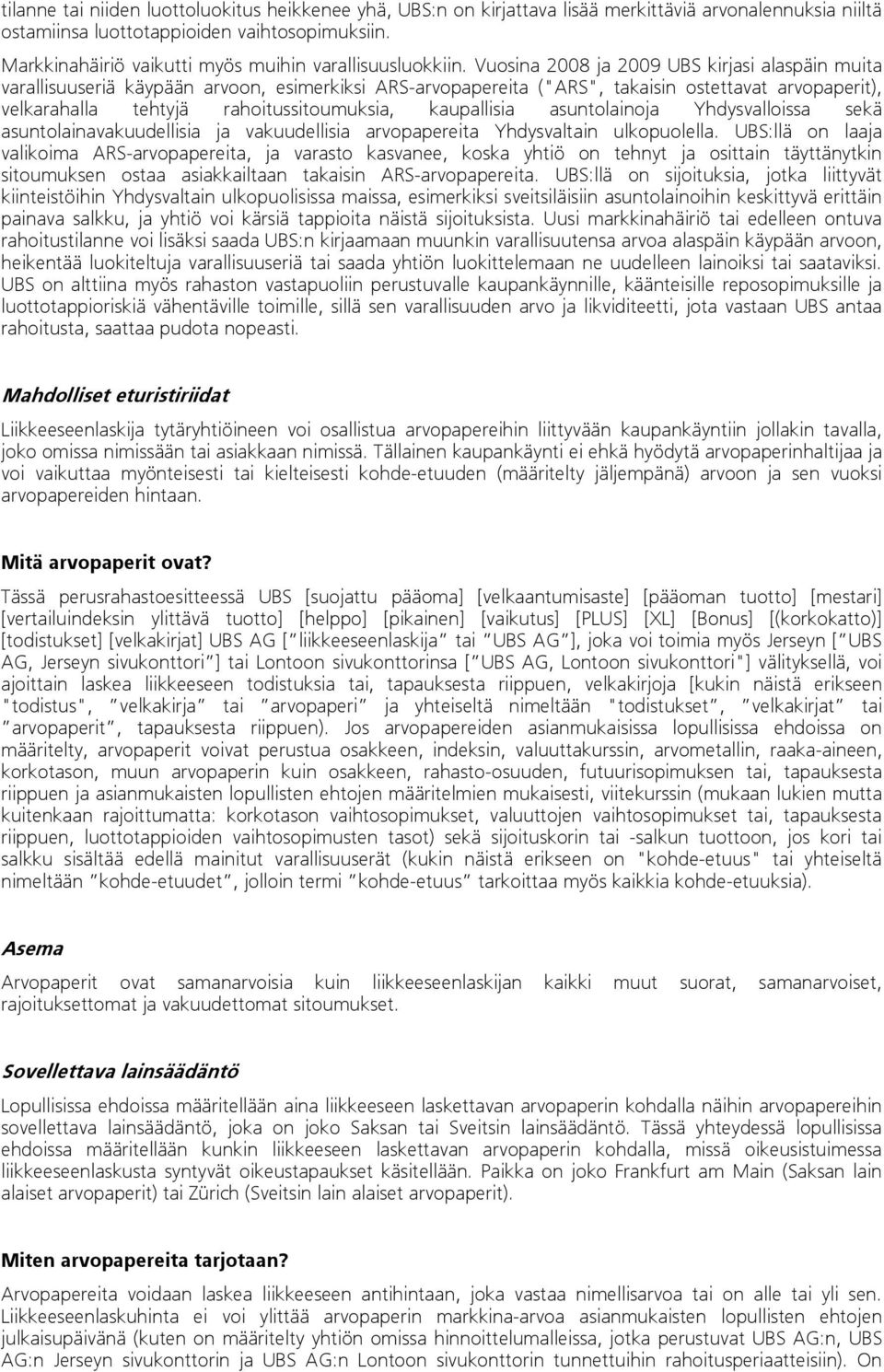 tilanne tai niiden luottoluokitus heikkenee yhä, UBS:n on kirjattava lisää merkittäviä arvonalennuksia niiltä ostamiinsa luottotappioiden vaihtosopimuksiin.

Markkinahäiriö vaikutti myös muihin varallisuusluokkiin. Vuosina 2008 ja 2009 UBS kirjasi alaspäin muita varallisuuseriä käypään arvoon, esimerkiksi ARS-arvopapereita ("ARS", takaisin ostettavat arvopaperit), velkarahalla tehtyjä rahoitussitoumuksia, kaupallisia asuntolainoja Yhdysvalloissa sekä asuntolainavakuudellisia ja vakuudellisia arvopapereita Yhdysvaltain ulkopuolella. UBS:llä on laaja valikoima ARS-arvopapereita, ja varasto kasvanee, koska yhtiö on tehnyt ja osittain täyttänytkin sitoumuksen ostaa asiakkailtaan takaisin ARS-arvopapereita. UBS:llä on sijoituksia, jotka liittyvät kiinteistöihin Yhdysvaltain ulkopuolisissa maissa, esimerkiksi sveitsiläisiin asuntolainoihin keskittyvä erittäin painava salkku, ja yhtiö voi kärsiä tappioita näistä sijoituksista. Uusi markkinahäiriö tai edelleen ontuva rahoitustilanne voi lisäksi saada UBS:n kirjaamaan muunkin varallisuutensa arvoa alaspäin käypään arvoon, heikentää luokiteltuja varallisuuseriä tai saada yhtiön luokittelemaan ne uudelleen lainoiksi tai saataviksi. UBS on alttiina myös rahaston vastapuoliin perustuvalle kaupankäynnille, käänteisille reposopimuksille ja luottotappioriskiä vähentäville toimille, sillä sen varallisuuden arvo ja likviditeetti, jota vastaan UBS antaa rahoitusta, saattaa pudota nopeasti.

Mahdolliset eturistiriidat

Liikkeeseenlaskija tytäryhtiöineen voi osallistua arvopapereihin liittyvään kaupankäyntiin jollakin tavalla, joko omissa nimissään tai asiakkaan nimissä. Tällainen kaupankäynti ei ehkä hyödytä arvopaperinhaltijaa ja voi vaikuttaa myönteisesti tai kielteisesti kohde-etuuden (määritelty jäljempänä) arvoon ja sen vuoksi arvopapereiden hintaan.

Mitä arvopaperit ovat?

Tässä perusrahastoesitteessä UBS [suojattu pääoma] [velkaantumisaste] [pääoman tuotto] [mestari] [vertailuindeksin ylittävä tuotto] [helppo] [pikainen] [vaikutus] [PLUS] [XL] [Bonus] [(korkokatto)] [todistukset] [velkakirjat] UBS AG ["liikkeeseenlaskija" tai "UBS AG"], joka voi toimia myös Jerseyn ["UBS AG, Jerseyn sivukonttori"] tai Lontoon sivukonttorinsa ["UBS AG, Lontoon sivukonttori"] välityksellä, voi ajoittain laskea liikkeeseen todistuksia tai, tapauksesta riippuen, velkakirjoja [kukin näistä erikseen "todistus", "velkakirja" tai "arvopaperi" ja yhteiseltä nimeltään "todistukset", "velkakirjat" tai "arvopaperit", tapauksesta riippuen). Jos arvopapereiden asianmukaisissa lopullisissa ehdoissa on määritelty, arvopaperit voivat perustua osakkeen, indeksin, valuuttakurssin, arvometallin, raaka-aineen, korkotason, muun arvopaperin kuin osakkeen, rahasto-osuuden, futuurisopimuksen tai, tapauksesta riippuen ja asianmukaisten lopullisten ehtojen määritelmien mukaisesti, viitekurssin (mukaan lukien mutta kuitenkaan rajoittumatta: korkotason vaihtosopimukset, valuuttojen vaihtosopimukset tai, tapauksesta riippuen, luottotappioiden vaihtosopimusten tasot) sekä sijoituskorin tai -salkun tuottoon, jos kori tai salkku sisältää edellä mainitut varallisuuserät (kukin näistä erikseen on "kohde-etuus" tai yhteiseltä nimeltään "kohde-etuudet", jolloin termi "kohde-etuus" tarkoittaa myös kaikkia kohde-etuuksia).

Asema

Arvopaperit ovat samanarvoisia kuin liikkeeseenlaskijan kaikki muut suorat, samanarvoiset, rajoituksettomat ja vakuudettomat sitoumukset.

Sovellettava lainsäädäntö

Lopullisissa ehdoissa määritellään aina liikkeeseen laskettavan arvopaperin kohdalla näihin arvopapereihin sovellettava lainsäädäntö, joka on joko Saksan tai Sveitsin lainsäädäntö. Tässä yhteydessä lopullisissa ehdoissa määritellään kunkin liikkeeseen laskettavan arvopaperin kohdalla, missä oikeusistuimessa liikkeeseenlaskusta syntyvät oikeustapaukset käsitellään. Paikka on joko Frankfurt am Main (Saksan lain alaiset arvopaperit) tai Zürich (Sveitsin lain alaiset arvopaperit).

Miten arvopapereita tarjotaan?

Arvopapereita voidaan laskea liikkeeseen antihintaan, joka vastaa nimellisarvoa tai on alle tai yli sen. Liikkeeseenlaskuhinta ei voi ylittää arvopaperin markkina-arvoa asianmukaisten lopullisten ehtojen julkaisupäivänä (kuten on määritelty yhtiön omissa hinnoittelumalleissa, jotka perustuvat UBS AG:n, UBS AG:n Jerseyn sivukonttorin ja UBS AG:n Lontoon sivukonttorin tunnettuihin rahoitusperiaatteisiin). On